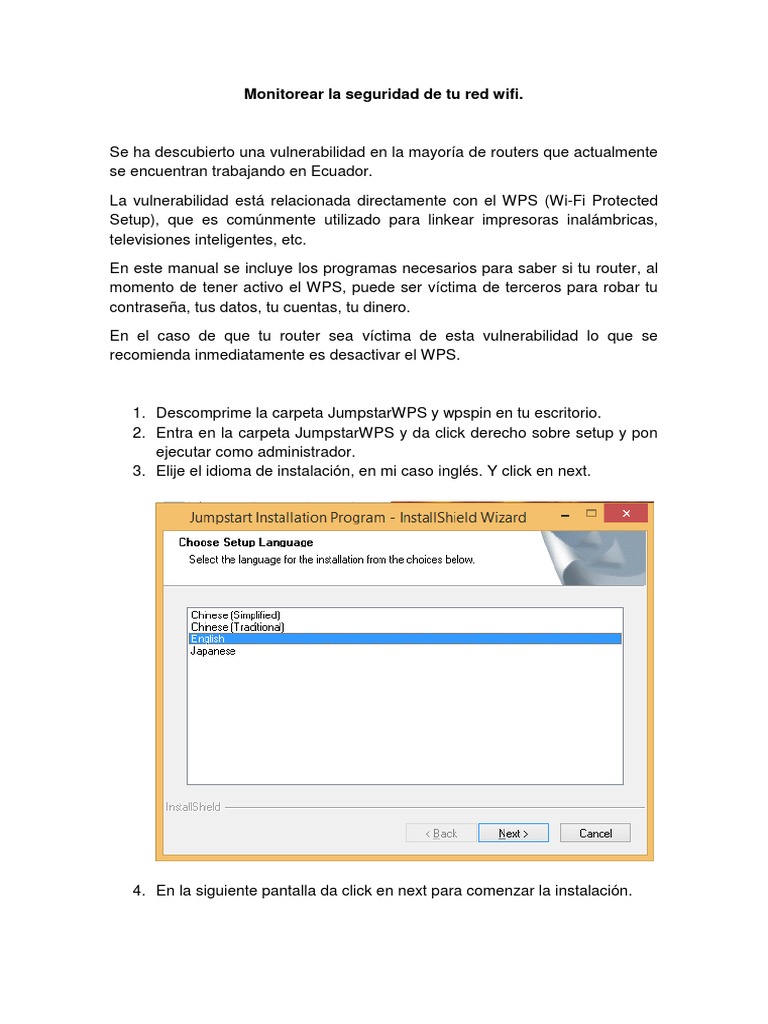 Monitorear la seguridad de tu red wifi.

Se ha descubierto una vulnerabilidad en la mayoría de routers que actualmente se encuentran trabajando en Ecuador.

La vulnerabilidad está relacionada directamente con el WPS (Wi-Fi Protected Setup), que es comúnmente utilizado para linkear impresoras inalámbricas, televisiones inteligentes, etc.

En este manual se incluye los programas necesarios para saber si tu router, al momento de tener activo el WPS, puede ser víctima de terceros para robar tu contraseña, tus datos, tu cuentas, tu dinero.

En el caso de que tu router sea víctima de esta vulnerabilidad lo que se recomienda inmediatamente es desactivar el WPS.

1. Descomprime la carpeta JumpstarWPS y wpspin en tu escritorio.
2. Entra en la carpeta JumpstarWPS y da click derecho sobre setup y pon ejecutar como administrador.
3. Elije el idioma de instalación, en mi caso inglés. Y click en next.

Jumpstart Installation Program - InstallShield Wizard

Choose Setup Language
Select the language for the installation from the choices below.

Chinese (Simplified)
Chinese (Traditional)
English
Japanese

InstallShield

< Back
Next >
Cancel

4. En la siguiente pantalla da click en next para comenzar la instalación.